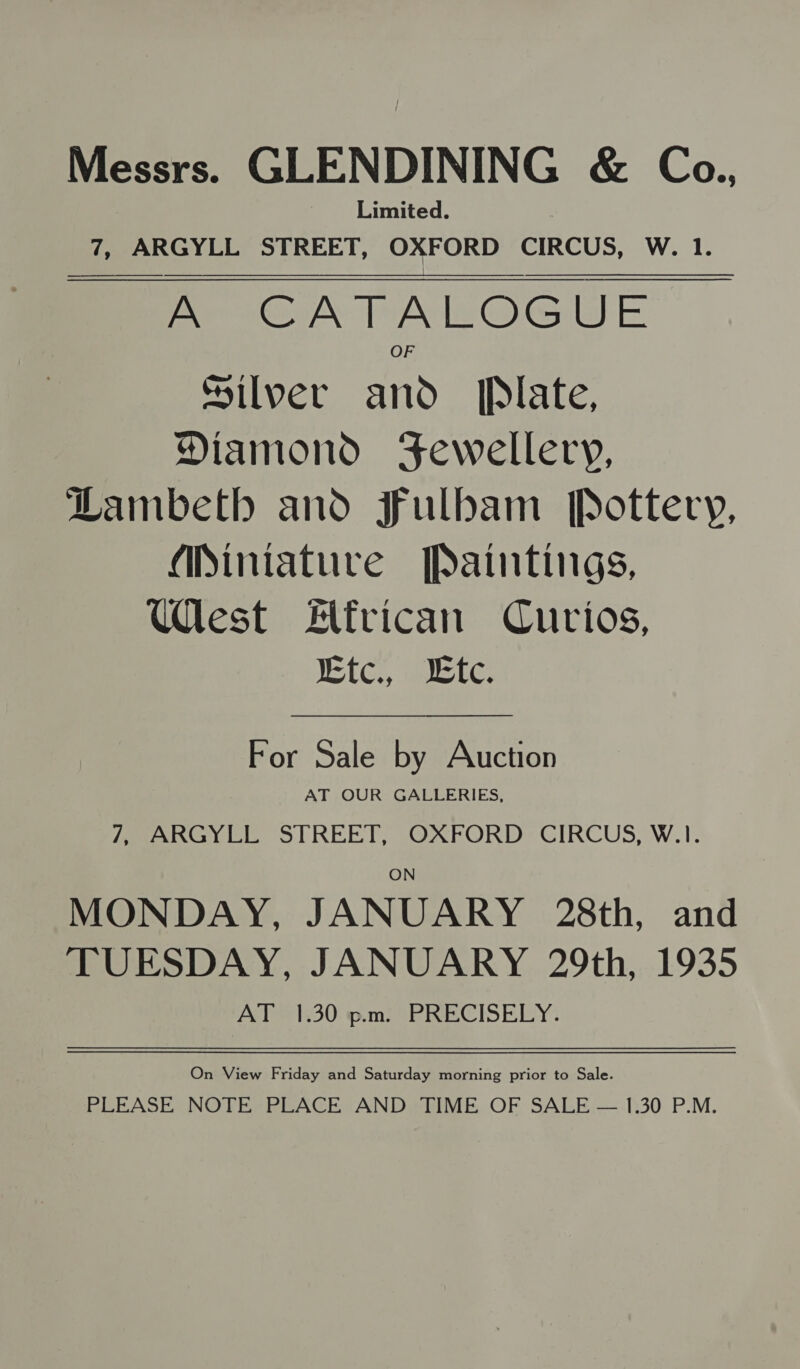 Messrs. GLENDINING & Co.,
Limited.
7, ARGYLL STREET, OXFORD CIRCUS, W. 1.

A CATALOGUE
OF
Silver and Plate, Diamond Jewellery, Lambeth and Fulham Pottery, Miniature Paintings, West African Curios, Etc., Etc.

For Sale by Auction
AT OUR GALLERIES,
7, ARGYLL STREET, OXFORD CIRCUS, W.1.
ON
MONDAY, JANUARY 28th, and TUESDAY, JANUARY 29th, 1935
AT 1.30 p.m. PRECISELY.

On View Friday and Saturday morning prior to Sale.
PLEASE NOTE PLACE AND TIME OF SALE — 1.30 P.M.